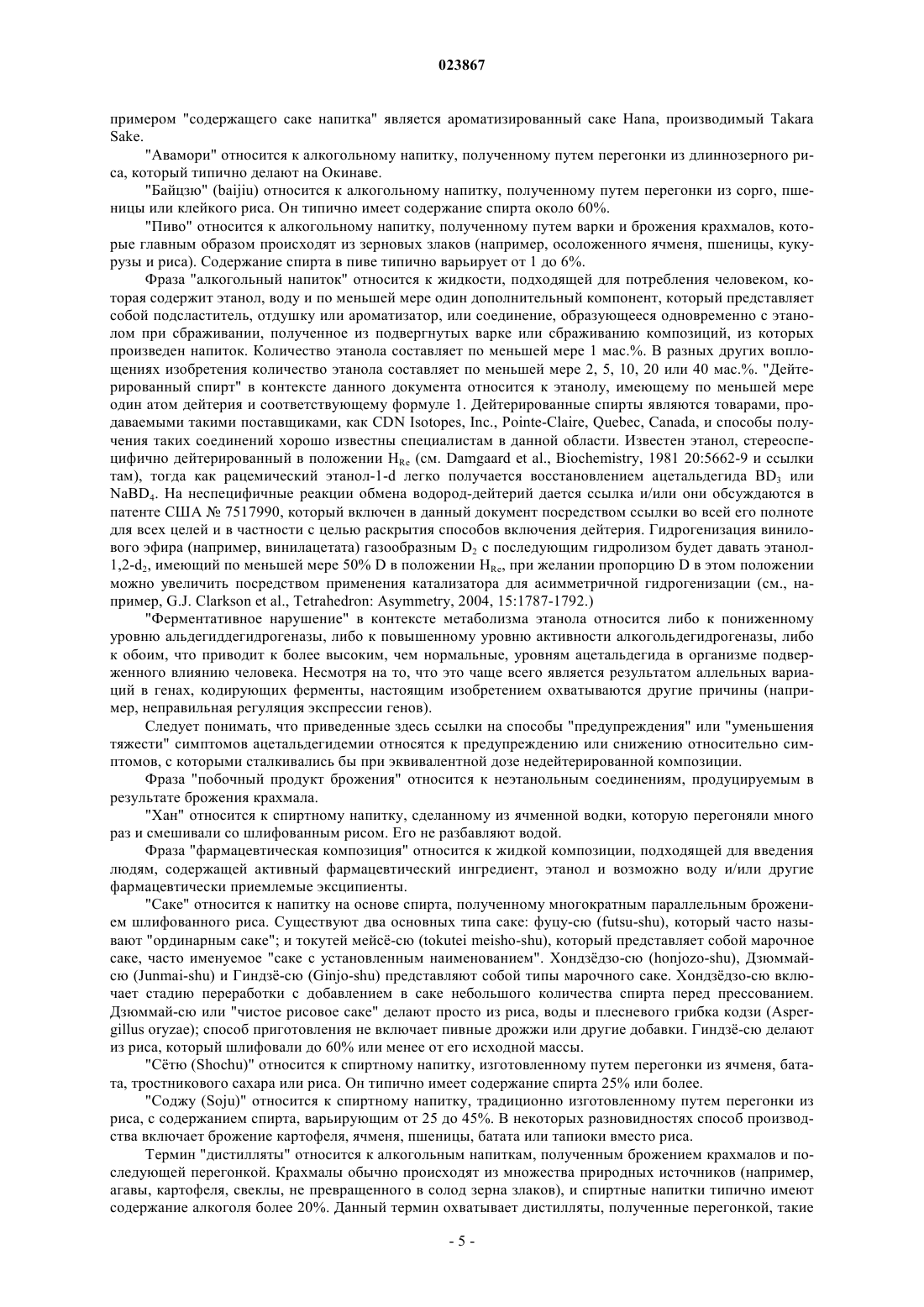 023867

примером "содержащего саке напитка" является ароматизированный саке Hana, производимый Takara Sake.

"Авамори" относится к алкогольному напитку, полученному путем перегонки из длиннозерного риса, который типично делают на Окинаве.

"Байцзю" (baijiu) относится к алкогольному напитку, полученному путем перегонки из сорго, пшеницы или клейкого риса. Он типично имеет содержание спирта около 60%.

"Пиво" относится к алкогольному напитку, полученному путем варки и брожения крахмалов, которые главным образом происходят из зерновых злаков (например, осоложенного ячменя, пшеницы, кукурузы и риса). Содержание спирта в пиве типично варьирует от 1 до 6%.

Фраза "алкогольный напиток" относится к жидкости, подходящей для потребления человеком, которая содержит этанол, воду и по меньшей мере один дополнительный компонент, который представляет собой подсластитель, отдушку или ароматизатор, или соединение, образующееся одновременно с этанолом при сбраживании, полученное из подвергнутых варке или сбраживанию композиций, из которых произведен напиток. Количество этанола составляет по меньшей мере 1 мас.%. В разных других воплощениях изобретения количество этанола составляет по меньшей мере 2, 5, 10, 20 или 40 мас.%. "Дейтерированный спирт" в контексте данного документа относится к этанолу, имеющему по меньшей мере один атом дейтерия и соответствующему формуле 1. Дейтерированные спирты являются товарами, продаваемыми такими поставщиками, как CDN Isotopes, Inc., Pointe-Claire, Quebec, Canada, и способы получения таких соединений хорошо известны специалистам в данной области. Известен этанол, стереоспецифично дейтерированный в положении $H_{Re}$ (см. Damgaard et al., Biochemistry, 1981 20:5662-9 и ссылки там), тогда как рацемический этанол-1-d легко получается восстановлением ацетальдегида $BD_3$ или $NaBD_4$. На неспецифичные реакции обмена водород-дейтерий дается ссылка и/или они обсуждаются в патенте США № 7517990, который включен в данный документ посредством ссылки во всей его полноте для всех целей и в частности с целью раскрытия способов включения дейтерия. Гидрогенизация винилового эфира (например, винилацетата) газообразным $D_2$ с последующим гидролизом будет давать этанол-1,2-$d_2$, имеющий по меньшей мере 50% D в положении $H_{Re}$, при желании пропорцию D в этом положении можно увеличить посредством применения катализатора для асимметричной гидрогенизации (см., например, G.J. Clarkson et al., Tetrahedron: Asymmetry, 2004, 15:1787-1792.)

"Ферментативное нарушение" в контексте метаболизма этанола относится либо к пониженному уровню альдегиддегидрогеназы, либо к повышенному уровню активности алкогольдегидрогеназы, либо к обоим, что приводит к более высоким, чем нормальные, уровням ацетальдегида в организме подверженного влиянию человека. Несмотря на то, что это чаще всего является результатом аллельных вариаций в генах, кодирующих ферменты, настоящим изобретением охватываются другие причины (например, неправильная регуляция экспрессии генов).

Следует понимать, что приведенные здесь ссылки на способы "предупреждения" или "уменьшения тяжести" симптомов ацетальдегидемии относятся к предупреждению или снижению относительно симптомов, с которыми сталкивались бы при эквивалентной дозе недейтерированной композиции.

Фраза "побочный продукт брожения" относится к неэтанольным соединениям, продуцируемым в результате брожения крахмала.

"Хан" относится к спиртному напитку, сделанному из ячменной водки, которую перегоняли много раз и смешивали со шлифованным рисом. Его не разбавляют водой.

Фраза "фармацевтическая композиция" относится к жидкой композиции, подходящей для введения людям, содержащей активный фармацевтический ингредиент, этанол и возможно воду и/или другие фармацевтически приемлемые эксципиенты.

"Саке" относится к напитку на основе спирта, полученному многократным параллельным брожением шлифованного риса. Существуют два основных типа саке: фуцу-сю (futsu-shu), который часто называют "ординарным саке"; и токутей мейсё-сю (tokutei meisho-shu), который представляет собой марочное саке, часто именуемое "саке с установленным наименованием". Хондзёдзо-сю (honjozo-shu), Дзюммай-сю (Junmai-shu) и Гиндзё-сю (Ginjo-shu) представляют собой типы марочного саке. Хондзёдзо-сю включает стадию переработки с добавлением в саке небольшого количества спирта перед прессованием. Дзюммай-сю или "чистое рисовое саке" делают просто из риса, воды и плесневого грибка кодзи (Aspergillus oryzae); способ приготовления не включает пивные дрожжи или другие добавки. Гиндзё-сю делают из риса, который шлифовали до 60% или менее от его исходной массы.

"Сётю (Shochu)" относится к спиртному напитку, изготовленному путем перегонки из ячменя, батата, тростникового сахара или риса. Он типично имеет содержание спирта 25% или более.

"Соджу (Soju)" относится к спиртному напитку, традиционно изготовленному путем перегонки из риса, с содержанием спирта, варьирующим от 25 до 45%. В некоторых разновидностях способ производства включает брожение картофеля, ячменя, пшеницы, батата или тапиоки вместо риса.

Термин "дистилляты" относится к алкогольным напиткам, полученным брожением крахмалов и последующей перегонкой. Крахмалы обычно происходят из множества природных источников (например, агавы, картофеля, свеклы, не превращенного в солод зерна злаков), и спиртные напитки типично имеют содержание алкоголя более 20%. Данный термин охватывает дистилляты, полученные перегонкой, такие

- 5 -